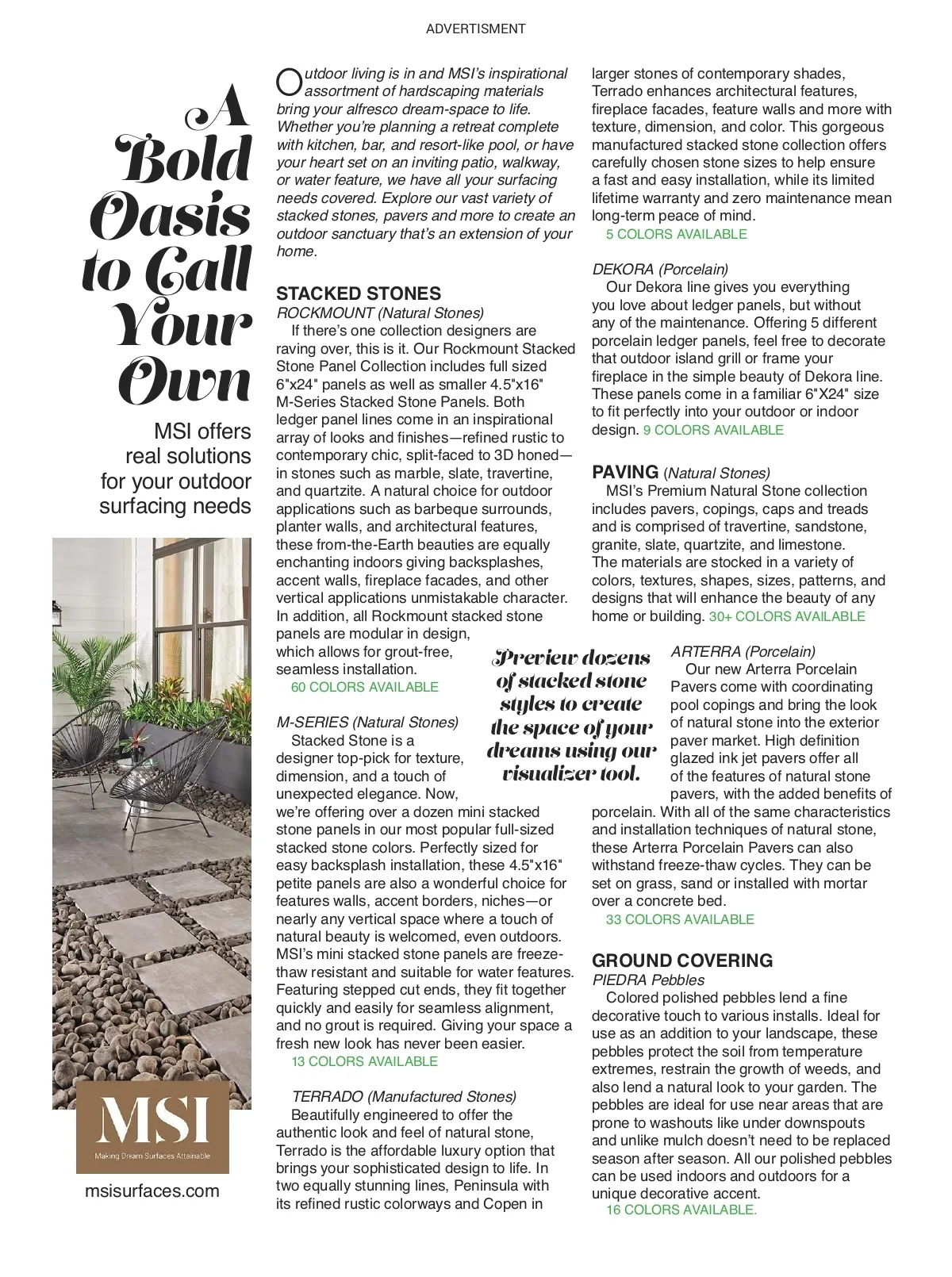 ADVERTISMENT

A Bold Oasis to Call Your Own

MSI offers real solutions for your outdoor surfacing needs

MSI
Making Dream Surfaces Attainable

msisurfaces.com

Outdoor living is in and MSI's inspirational assortment of hardscaping materials bring your alfresco dream-space to life. Whether you're planning a retreat complete with kitchen, bar, and resort-like pool, or have your heart set on an inviting patio, walkway, or water feature, we have all your surfacing needs covered. Explore our vast variety of stacked stones, pavers and more to create an outdoor sanctuary that's an extension of your home.

STACKED STONES
ROCKMOUNT (Natural Stones)
If there's one collection designers are raving over, this is it. Our Rockmount Stacked Stone Panel Collection includes full sized 6"x24" panels as well as smaller 4.5"x16" M-Series Stacked Stone Panels. Both ledger panel lines come in an inspirational array of looks and finishes—refined rustic to contemporary chic, split-faced to 3D honed—in stones such as marble, slate, travertine, and quartzite. A natural choice for outdoor applications such as barbeque surrounds, planter walls, and architectural features, these from-the-Earth beauties are equally enchanting indoors giving backsplashes, accent walls, fireplace facades, and other vertical applications unmistakable character. In addition, all Rockmount stacked stone panels are modular in design, which allows for grout-free, seamless installation.
60 COLORS AVAILABLE

M-SERIES (Natural Stones)
Stacked Stone is a designer top-pick for texture, dimension, and a touch of unexpected elegance. Now, we're offering over a dozen mini stacked stone panels in our most popular full-sized stacked stone colors. Perfectly sized for easy backsplash installation, these 4.5"x16" petite panels are also a wonderful choice for features walls, accent borders, niches—or nearly any vertical space where a touch of natural beauty is welcomed, even outdoors. MSI's mini stacked stone panels are freeze-thaw resistant and suitable for water features. Featuring stepped cut ends, they fit together quickly and easily for seamless alignment, and no grout is required. Giving your space a fresh new look has never been easier.
13 COLORS AVAILABLE

TERRADO (Manufactured Stones)
Beautifully engineered to offer the authentic look and feel of natural stone, Terrado is the affordable luxury option that brings your sophisticated design to life. In two equally stunning lines, Peninsula with its refined rustic colorways and Copen in larger stones of contemporary shades, Terrado enhances architectural features, fireplace facades, feature walls and more with texture, dimension, and color. This gorgeous manufactured stacked stone collection offers carefully chosen stone sizes to help ensure a fast and easy installation, while its limited lifetime warranty and zero maintenance mean long-term peace of mind.
5 COLORS AVAILABLE

DEKORA (Porcelain)
Our Dekora line gives you everything you love about ledger panels, but without any of the maintenance. Offering 5 different porcelain ledger panels, feel free to decorate that outdoor island grill or frame your fireplace in the simple beauty of Dekora line. These panels come in a familiar 6"X24" size to fit perfectly into your outdoor or indoor design. 9 COLORS AVAILABLE

PAVING (Natural Stones)
MSI's Premium Natural Stone collection includes pavers, copings, caps and treads and is comprised of travertine, sandstone, granite, slate, quartzite, and limestone. The materials are stocked in a variety of colors, textures, shapes, sizes, patterns, and designs that will enhance the beauty of any home or building. 30+ COLORS AVAILABLE

Preview dozens of stacked stone styles to create the space of your dreams using our visualizer tool.

ARTERRA (Porcelain)
Our new Arterra Porcelain Pavers come with coordinating pool copings and bring the look of natural stone into the exterior paver market. High definition glazed ink jet pavers offer all of the features of natural stone pavers, with the added benefits of porcelain. With all of the same characteristics and installation techniques of natural stone, these Arterra Porcelain Pavers can also withstand freeze-thaw cycles. They can be set on grass, sand or installed with mortar over a concrete bed.
33 COLORS AVAILABLE

GROUND COVERING
PIEDRA Pebbles
Colored polished pebbles lend a fine decorative touch to various installs. Ideal for use as an addition to your landscape, these pebbles protect the soil from temperature extremes, restrain the growth of weeds, and also lend a natural look to your garden. The pebbles are ideal for use near areas that are prone to washouts like under downspouts and unlike mulch doesn't need to be replaced season after season. All our polished pebbles can be used indoors and outdoors for a unique decorative accent.
16 COLORS AVAILABLE.